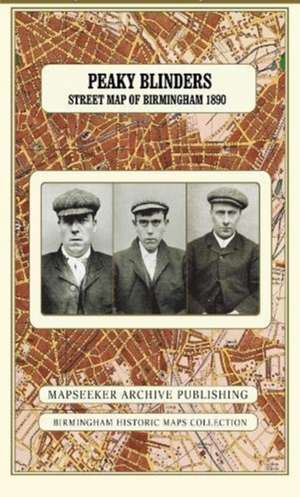 PEAKY BLINDERS
STREET MAP OF BIRMINGHAM 1890

MAPSEEKER ARCHIVE PUBLISHING

BIRMINGHAM HISTORIC MAPS COLLECTION